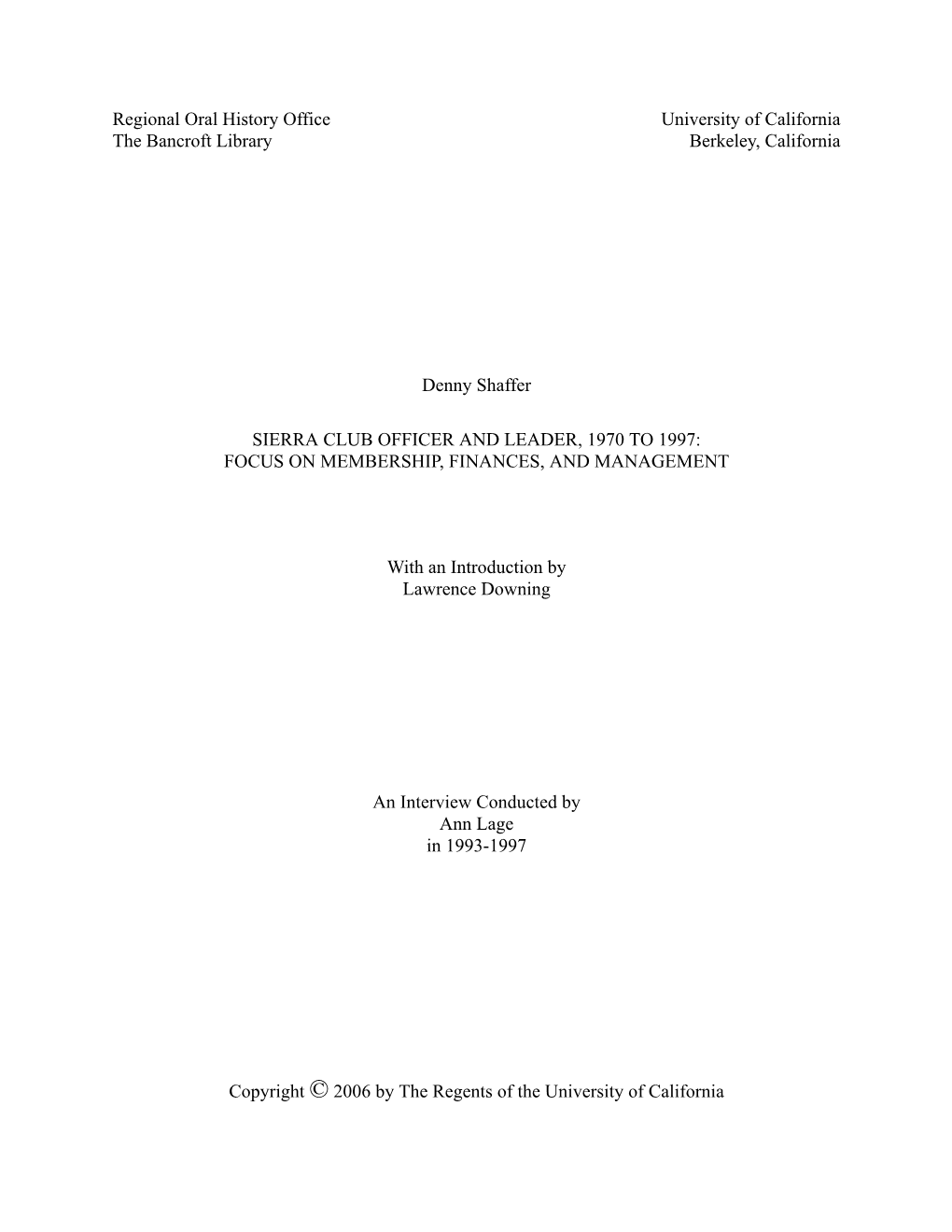 Regional Oral History Office
The Bancroft Library

University of California
Berkeley, California

Denny Shaffer

SIERRA CLUB OFFICER AND LEADER, 1970 TO 1997:
FOCUS ON MEMBERSHIP, FINANCES, AND MANAGEMENT

With an Introduction by
Lawrence Downing

An Interview Conducted by
Ann Lage
in 1993-1997

Copyright © 2006 by The Regents of the University of California